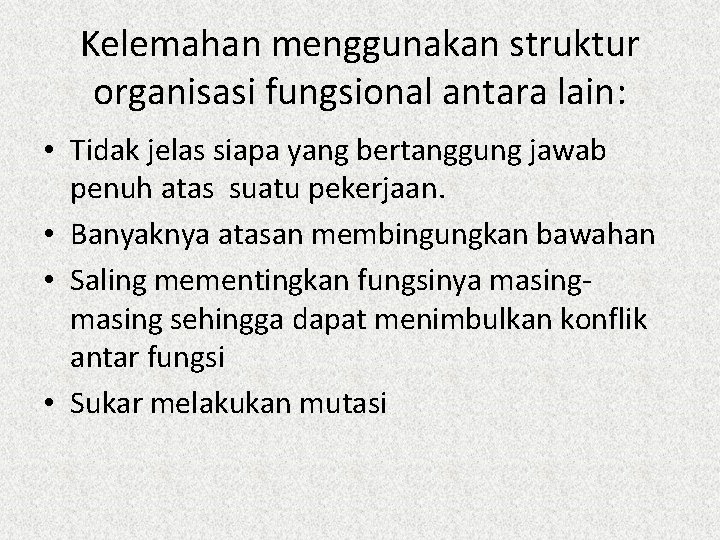 Kelemahan menggunakan struktur organisasi fungsional antara lain:

• Tidak jelas siapa yang bertanggung jawab penuh atas  suatu pekerjaan.
• Banyaknya atasan membingungkan bawahan
• Saling mementingkan fungsinya masing-masing sehingga dapat menimbulkan konflik antar fungsi
• Sukar melakukan mutasi